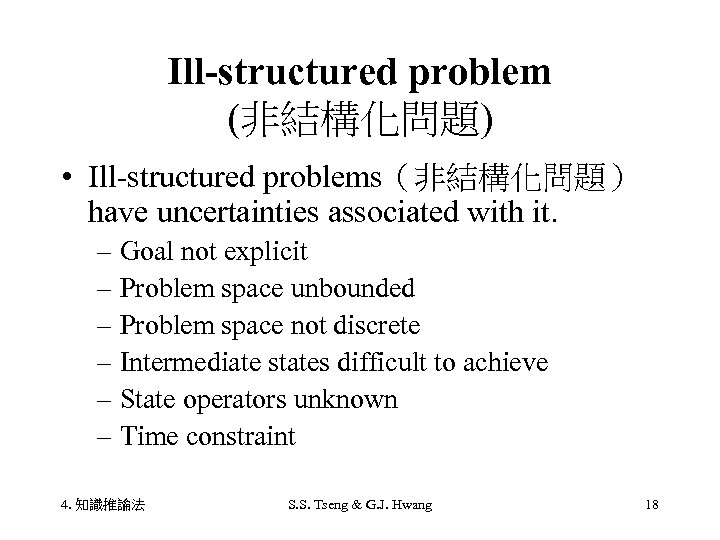 Ill-structured problem
(非結構化問題)

• Ill-structured problems（非結構化問題）have uncertainties associated with it.
– Goal not explicit
– Problem space unbounded
– Problem space not discrete
– Intermediate states difficult to achieve
– State operators unknown
– Time constraint

4. 知識推論法
S.S. Tseng & G.J. Hwang
18